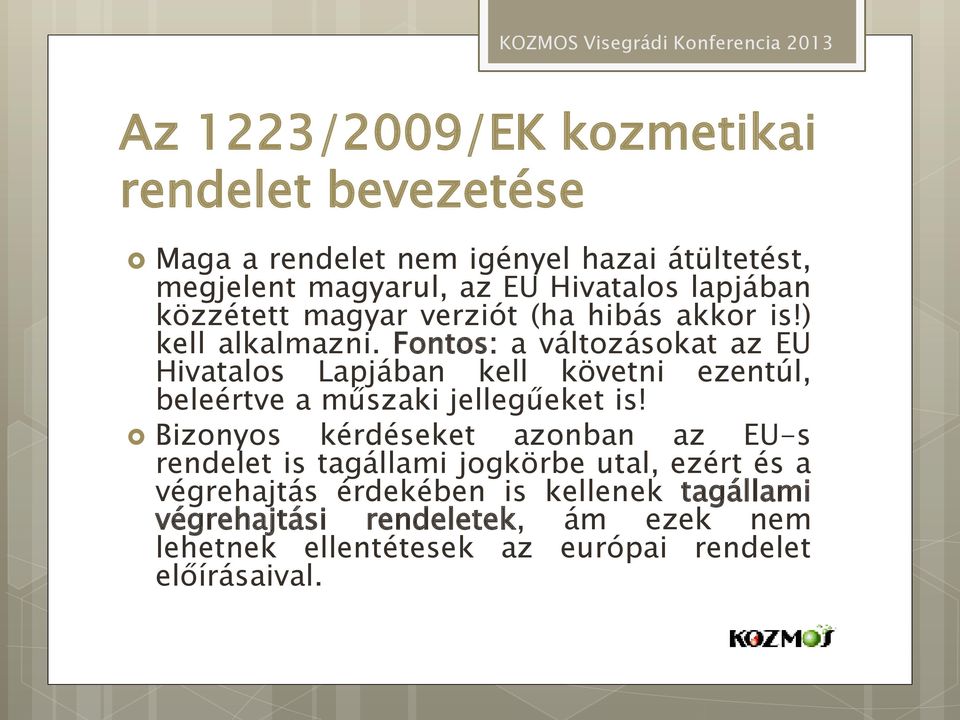 KOZMOS Visegrádi Konferencia 2013

Az 1223/2009/EK kozmetikai rendelet bevezetése

Maga a rendelet nem igényel hazai átültetést, megjelent magyarul, az EU Hivatalos lapjában közzétett magyar verziót (ha hibás akkor is!) kell alkalmazni. Fontos: a változásokat az EU Hivatalos Lapjában kell követni ezentúl, beleértve a műszaki jellegűeket is!

Bizonyos kérdéseket azonban az EU-s rendelet is tagállami jogkörbe utal, ezért és a végrehajtás érdekében is kellenek tagállami végrehajtási rendeletek, ám ezek nem lehetnek ellentétesek az európai rendelet előírásaival.

KOZMOS